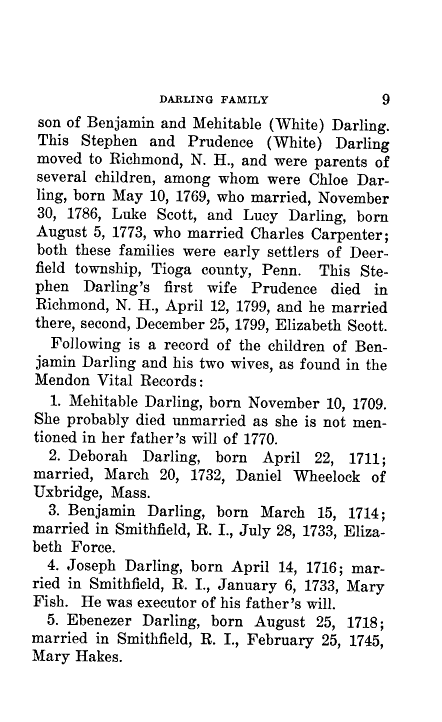 DARLING FAMILY 9

son of Benjamin and Mehitable (White) Darling. This Stephen and Prudence (White) Darling moved to Richmond, N. H., and were parents of several children, among whom were Chloe Darling, born May 10, 1769, who married, November 30, 1786, Luke Scott, and Lucy Darling, born August 5, 1773, who married Charles Carpenter; both these families were early settlers of Deerfield township, Tioga county, Penn. This Stephen Darling's first wife Prudence died in Richmond, N. H., April 12, 1799, and he married there, second, December 25, 1799, Elizabeth Scott.

Following is a record of the children of Benjamin Darling and his two wives, as found in the Mendon Vital Records:

1. Mehitable Darling, born November 10, 1709. She probably died unmarried as she is not mentioned in her father's will of 1770.

2. Deborah Darling, born April 22, 1711; married, March 20, 1732, Daniel Wheelock of Uxbridge, Mass.

3. Benjamin Darling, born March 15, 1714; married in Smithfield, R. I., July 28, 1733, Elizabeth Force.

4. Joseph Darling, born April 14, 1716; married in Smithfield, R. I., January 6, 1733, Mary Fish. He was executor of his father's will.

5. Ebenezer Darling, born August 25, 1718; married in Smithfield, R. I., February 25, 1745, Mary Hakes.